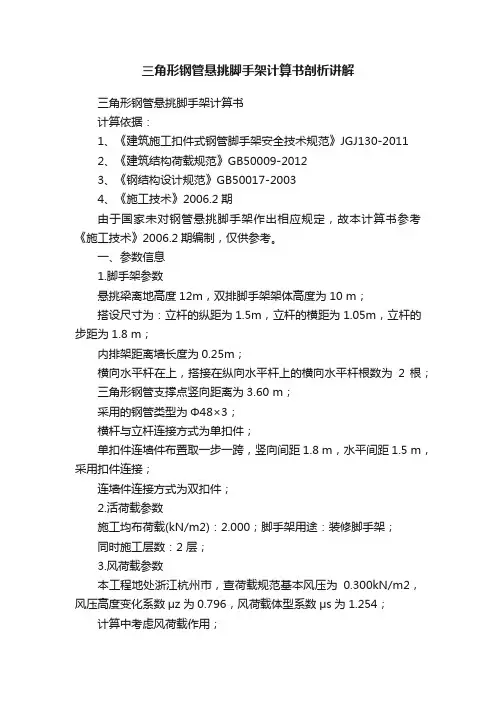 三角形钢管悬挑脚手架计算书剖析讲解

三角形钢管悬挑脚手架计算书

计算依据：

1、《建筑施工扣件式钢管脚手架安全技术规范》JGJ130-2011

2、《建筑结构荷载规范》GB50009-2012

3、《钢结构设计规范》GB50017-2003

4、《施工技术》2006.2 期

由于国家未对钢管悬挑脚手架作出相应规定，故本计算书参考《施工技术》2006.2 期编制，仅供参考。

一、参数信息

1.脚手架参数

悬挑梁离地高度 12m，双排脚手架架体高度为 10 m；

搭设尺寸为：立杆的纵距为 1.5m，立杆的横距为 1.05m，立杆的步距为 1.8 m；

内排架距离墙长度为 0.25m；

横向水平杆在上，搭接在纵向水平杆上的横向水平杆根数为 2 根；

三角形钢管支撑点竖向距离为 3.60 m；

采用的钢管类型为 Φ48×3；

横杆与立杆连接方式为单扣件；

单扣件连墙件布置取一步一跨，竖向间距 1.8 m，水平间距 1.5 m，采用扣件连接；

连墙件连接方式为双扣件；

2.活荷载参数

施工均布荷载(kN/m2)：2.000；脚手架用途：装修脚手架；

同时施工层数：2 层；

3.风荷载参数

本工程地处浙江杭州市，查荷载规范基本风压为 0.300kN/m2，风压高度变化系数 μz 为 0.796，风荷载体型系数 μs 为 1.254；

计算中考虑风荷载作用；